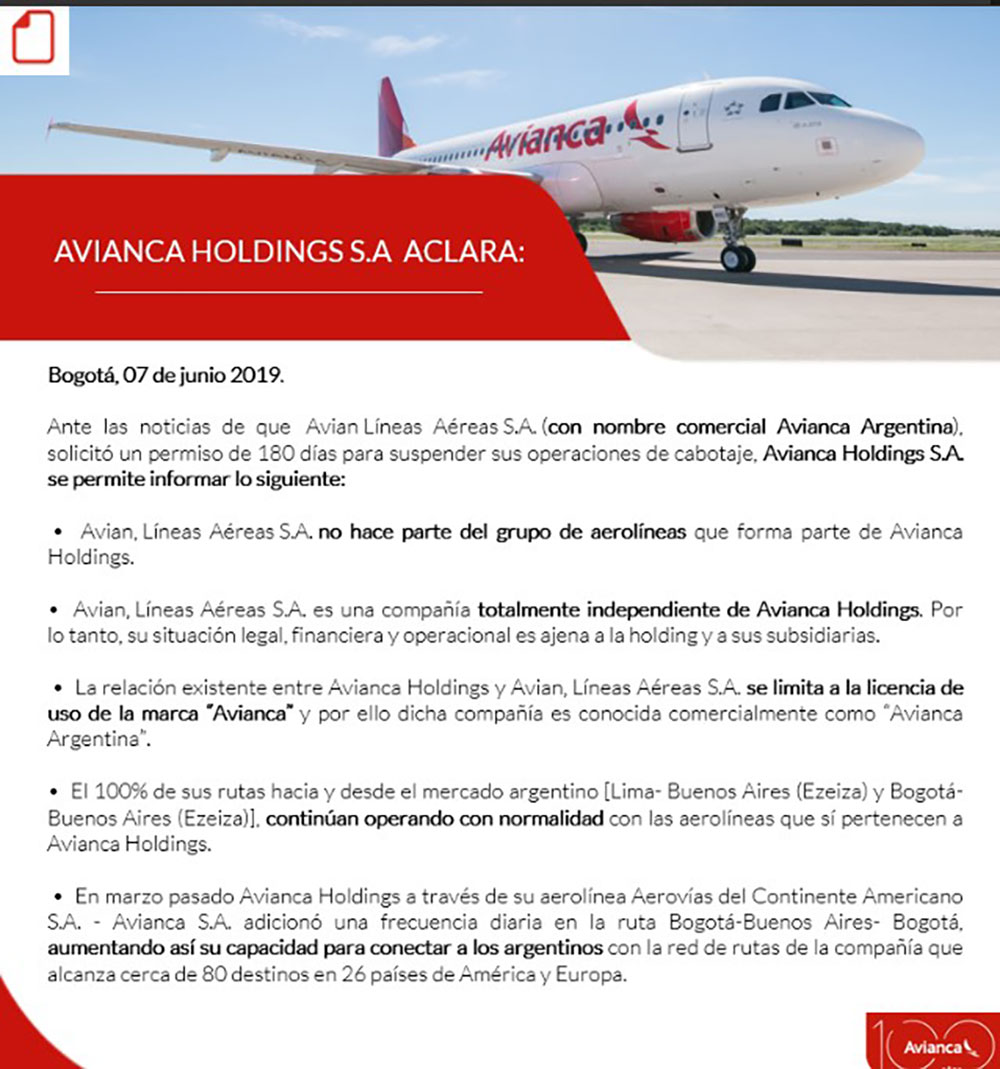 Avianca

AVIANCA HOLDINGS S.A ACLARA:

Bogotá, 07 de junio 2019.

Ante las noticias de que Avian Líneas Aéreas S.A. (con nombre comercial Avianca Argentina), solicitó un permiso de 180 días para suspender sus operaciones de cabotaje, Avianca Holdings S.A. se permite informar lo siguiente:

• Avian, Líneas Aéreas S.A. no hace parte del grupo de aerolíneas que forma parte de Avianca Holdings.

• Avian, Líneas Aéreas S.A. es una compañía totalmente independiente de Avianca Holdings. Por lo tanto, su situación legal, financiera y operacional es ajena a la holding y a sus subsidiarias.

• La relación existente entre Avianca Holdings y Avian, Líneas Aéreas S.A. se limita a la licencia de uso de la marca "Avianca" y por ello dicha compañía es conocida comercialmente como "Avianca Argentina".

• El 100% de sus rutas hacia y desde el mercado argentino [Lima- Buenos Aires (Ezeiza) y Bogotá- Buenos Aires (Ezeiza)], continúan operando con normalidad con las aerolíneas que sí pertenecen a Avianca Holdings.

• En marzo pasado Avianca Holdings a través de su aerolínea Aerovías del Continente Americano S.A. - Avianca S.A. adicionó una frecuencia diaria en la ruta Bogotá-Buenos Aires- Bogotá, aumentando así su capacidad para conectar a los argentinos con la red de rutas de la compañía que alcanza cerca de 80 destinos en 26 países de América y Europa.

100 Avianca